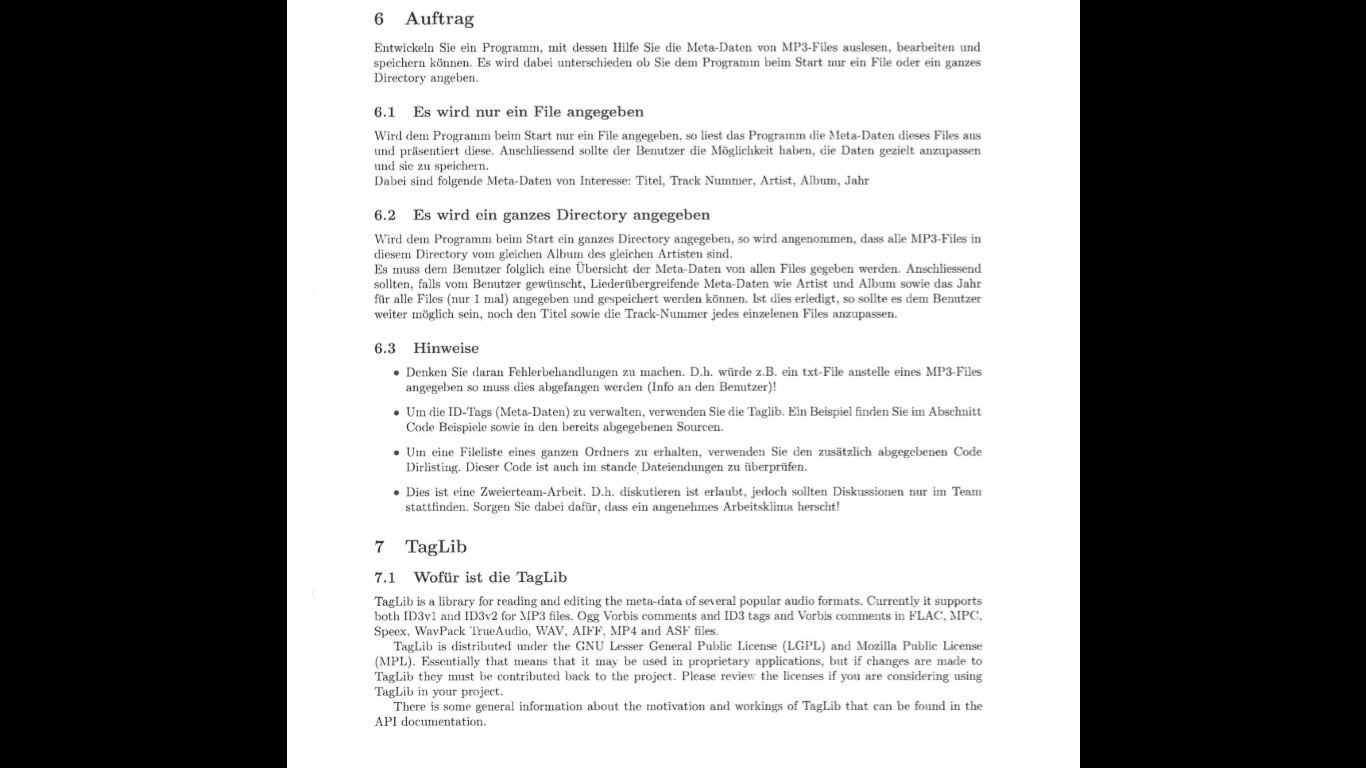 6 Auftrag

Entwickeln Sie ein Programm, mit dessen Hilfe Sie die Meta-Daten von MP3-Files auslesen, bearbeiten und speichern können. Es wird dabei unterschieden ob Sie dem Programm beim Start nur ein File oder ein ganzes Directory angeben.

6.1 Es wird nur ein File angegeben

Wird dem Programm beim Start nur ein File angegeben, so liest das Programm die Meta-Daten dieses Files aus und präsentiert diese. Anschliessend sollte der Benutzer die Möglichkeit haben, die Daten gezielt anzupassen und sie zu speichern.
Dabei sind folgende Meta-Daten von Interesse: Titel, Track Nummer, Artist, Album, Jahr

6.2 Es wird ein ganzes Directory angegeben

Wird dem Programm beim Start ein ganzes Directory angegeben, so wird angenommen, dass alle MP3-Files in diesem Directory vom gleichen Album des gleichen Artisten sind.
Es muss dem Benutzer folglich eine Übersicht der Meta-Daten von allen Files gegeben werden. Anschliessend sollten, falls vom Benutzer gewünscht, Liederübergreifende Meta-Daten wie Artist und Album sowie das Jahr für alle Files (nur 1 mal) angegeben und gespeichert werden können. Ist dies erledigt, so sollte es dem Benutzer weiter möglich sein, noch den Titel sowie die Track-Nummer jedes einzelenen Files anzupassen.

6.3 Hinweise

• Denken Sie daran Fehlerbehandlungen zu machen. D.h. würde z.B. ein txt-File anstelle eines MP3-Files angegeben so muss dies abgefangen werden (Info an den Benutzer)!

• Um die ID-Tags (Meta-Daten) zu verwalten, verwenden Sie die Taglib. Ein Beispiel finden Sie im Abschnitt Code Beispiele sowie in den bereits abgegebenen Sourcen.

• Um eine Fileliste eines ganzen Ordners zu erhalten, verwenden Sie den zusätzlich abgegebenen Code Dirlisting. Dieser Code ist auch im stande Dateiendungen zu überprüfen.

• Dies ist eine Zweierteam-Arbeit. D.h. diskutieren ist erlaubt, jedoch sollten Diskussionen nur im Team stattfinden. Sorgen Sie dabei dafür, dass ein angenehmes Arbeitsklima herscht!

7 TagLib

7.1 Wofür ist die TagLib

TagLib is a library for reading and editing the meta-data of several popular audio formats. Currently it supports both ID3v1 and ID3v2 for MP3 files. Ogg Vorbis comments and ID3 tags and Vorbis comments in FLAC, MPC, Speex, WavPack TrueAudio, WAV, AIFF, MP4 and ASF files.

TagLib is distributed under the GNU Lesser General Public License (LGPL) and Mozilla Public License (MPL). Essentially that means that it may be used in proprietary applications, but if changes are made to TagLib they must be contributed back to the project. Please review the licenses if you are considering using TagLib in your project.

There is some general information about the motivation and workings of TagLib that can be found in the API documentation.